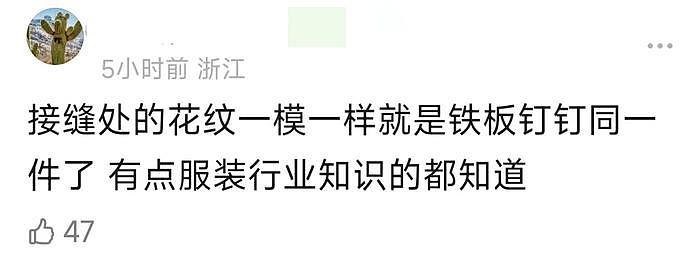 5小时前 浙江

接缝处的花纹一模一样就是铁板钉钉同一件了 有点服装行业知识的都知道

47